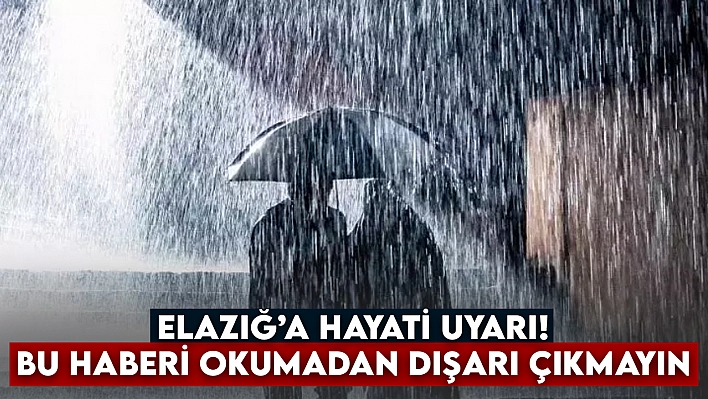 ELAZIĞ'A HAYATİ UYARI!
BU HABERİ OKUMADAN DIŞARI ÇIKMAYIN